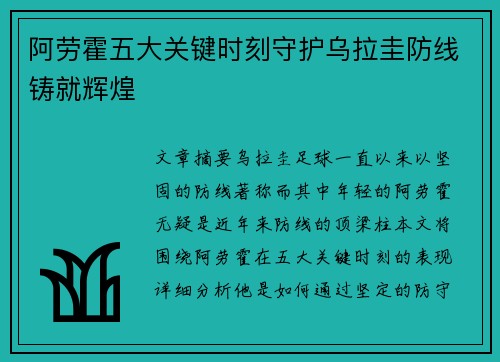 阿劳霍五大关键时刻守护乌拉圭防线铸就辉煌

文章摘要乌拉圭足球一直以来以坚固的防线著称而其中年轻的阿劳霍无疑是近年来防线的顶梁柱本文将围绕阿劳霍在五大关键时刻的表现详细分析他是如何通过坚定的防守